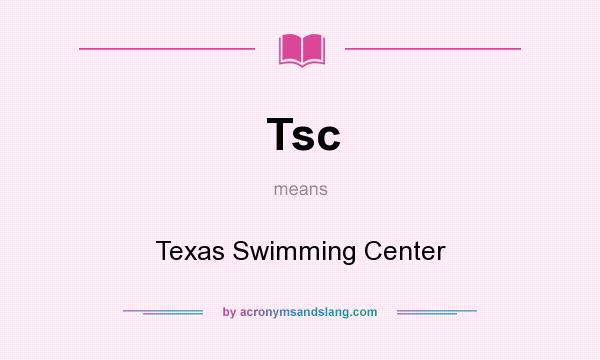 Tsc

means

Texas Swimming Center

by acronymsandslang.com